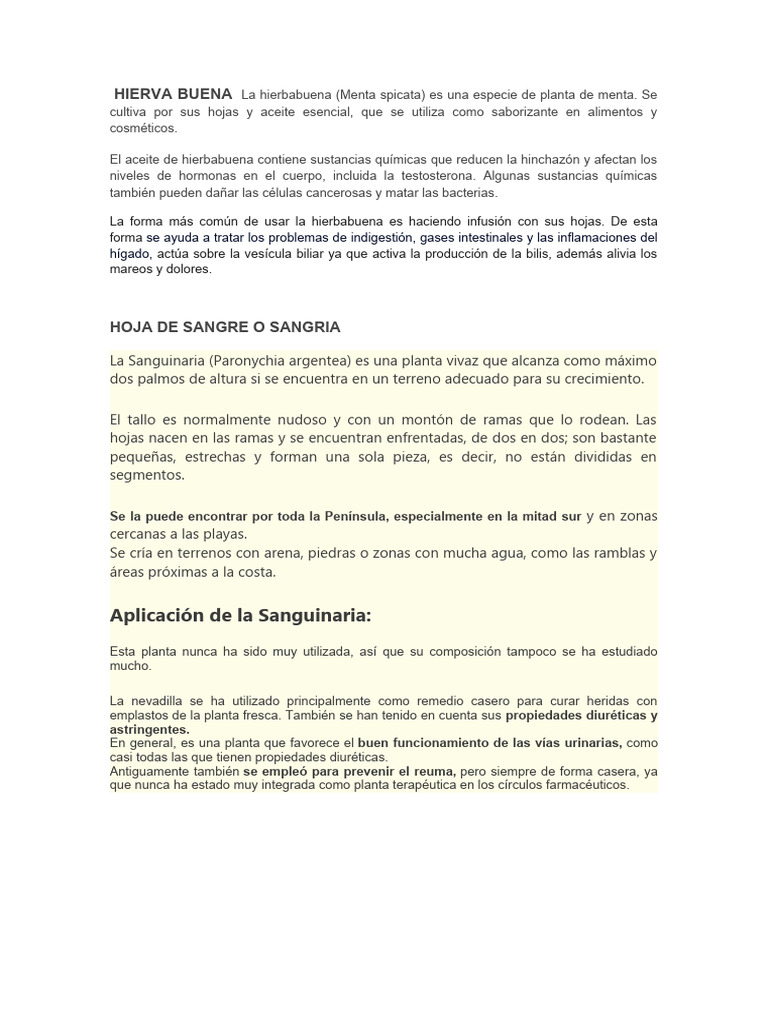 HIERVA BUENA La hierbabuena (Menta spicata) es una especie de planta de menta. Se cultiva por sus hojas y aceite esencial, que se utiliza como saborizante en alimentos y cosméticos.

El aceite de hierbabuena contiene sustancias químicas que reducen la hinchazón y afectan los niveles de hormonas en el cuerpo, incluida la testosterona. Algunas sustancias químicas también pueden dañar las células cancerosas y matar las bacterias.

La forma más común de usar la hierbabuena es haciendo infusión con sus hojas. De esta forma se ayuda a tratar los problemas de indigestión, gases intestinales y las inflamaciones del hígado, actúa sobre la vesícula biliar ya que activa la producción de la bilis, además alivia los mareos y dolores.

HOJA DE SANGRE O SANGRIA

La Sanguinaria (Paronychia argentea) es una planta vivaz que alcanza como máximo dos palmos de altura si se encuentra en un terreno adecuado para su crecimiento.

El tallo es normalmente nudoso y con un montón de ramas que lo rodean. Las hojas nacen en las ramas y se encuentran enfrentadas, de dos en dos; son bastante pequeñas, estrechas y forman una sola pieza, es decir, no están divididas en segmentos.

Se la puede encontrar por toda la Península, especialmente en la mitad sur y en zonas cercanas a las playas.
Se cría en terrenos con arena, piedras o zonas con mucha agua, como las ramblas y áreas próximas a la costa.

Aplicación de la Sanguinaria:

Esta planta nunca ha sido muy utilizada, así que su composición tampoco se ha estudiado mucho.

La nevadilla se ha utilizado principalmente como remedio casero para curar heridas con emplastos de la planta fresca. También se han tenido en cuenta sus propiedades diuréticas y astringentes.
En general, es una planta que favorece el buen funcionamiento de las vías urinarias, como casi todas las que tienen propiedades diuréticas.
Antiguamente también se empleó para prevenir el reuma, pero siempre de forma casera, ya que nunca ha estado muy integrada como planta terapéutica en los círculos farmacéuticos.